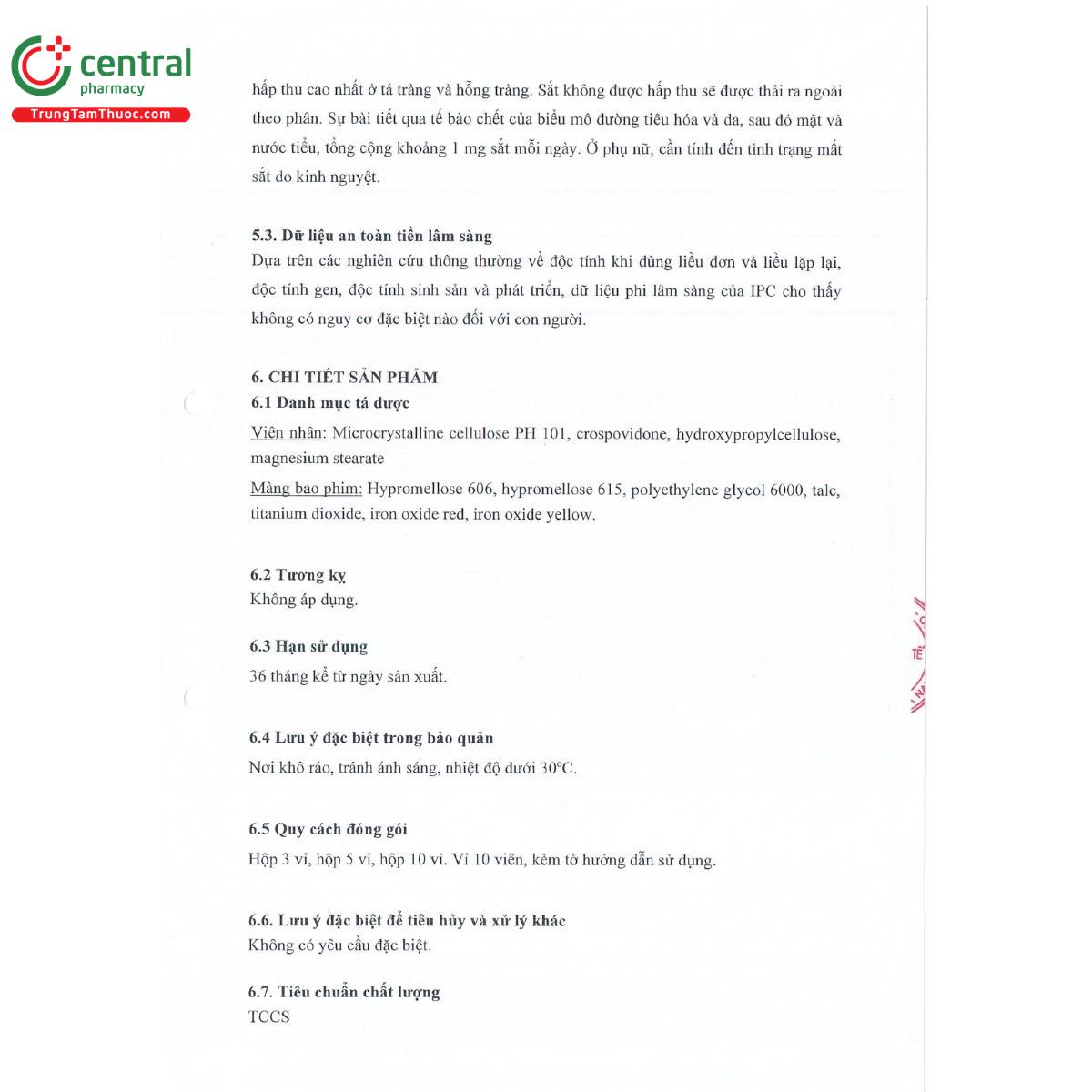 central
pharmacy
TrungTamThuoc.com

hấp thu cao nhất ở tá tràng và hỗng tràng. Sắt không được hấp thu sẽ được thải ra ngoài theo phân. Sự bài tiết qua tế bào chết của biểu mô đường tiêu hóa và da, sau đó mật và nước tiểu, tổng cộng khoảng 1 mg sắt mỗi ngày. Ở phụ nữ, cần tính đến tình trạng mất sắt do kinh nguyệt.

5.3. Dữ liệu an toàn tiền lâm sàng
Dựa trên các nghiên cứu thông thường về độc tính khi dùng liều đơn và liều lặp lại, độc tính gen, độc tính sinh sản và phát triển, dữ liệu phi lâm sàng của IPC cho thấy không có nguy cơ đặc biệt nào đối với con người.

6. CHI TIẾT SẢN PHẨM
6.1 Danh mục tá dược
Viên nhân: Microcrystalline cellulose PH 101, crospovidone, hydroxypropylcellulose, magnesium stearate
Màng bao phim: Hypromellose 606, hypromellose 615, polyethylene glycol 6000, talc, titanium dioxide, iron oxide red, iron oxide yellow.

6.2 Tương kỵ
Không áp dụng.

6.3 Hạn sử dụng
36 tháng kể từ ngày sản xuất.

6.4 Lưu ý đặc biệt trong bảo quản
Nơi khô ráo, tránh ánh sáng, nhiệt độ dưới 30°C.

6.5 Quy cách đóng gói
Hộp 3 vỉ, hộp 5 vỉ, hộp 10 vỉ. Vỉ 10 viên, kèm tờ hướng dẫn sử dụng.

6.6. Lưu ý đặc biệt để tiêu hủy và xử lý khác
Không có yêu cầu đặc biệt.

6.7. Tiêu chuẩn chất lượng
TCCS